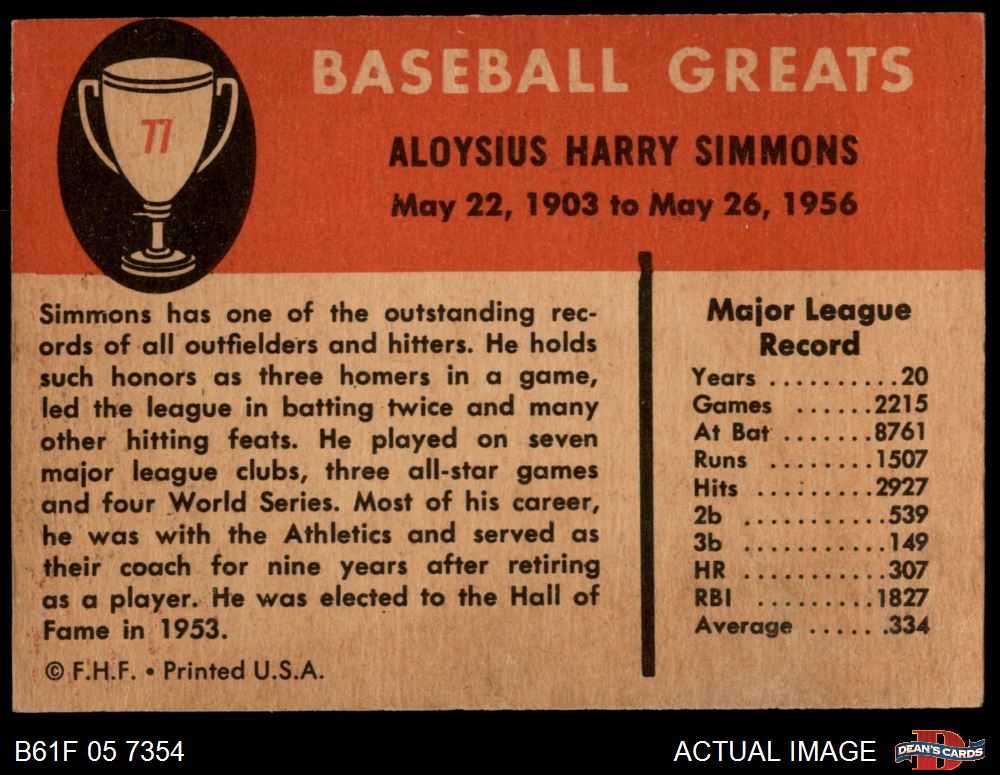 77

BASEBALL GREATS

ALOYSIUS HARRY SIMMONS

May 22, 1903 to May 26, 1956

Simmons has one of the outstanding records of all outfielders and hitters. He holds such honors as three homers in a game, led the league in batting twice and many other hitting feats. He played on seven major league clubs, three all-star games and four World Series. Most of his career, he was with the Athletics and served as their coach for nine years after retiring as a player. He was elected to the Hall of Fame in 1953.

© F.H.F. • Printed U.S.A.

Major League Record

Years 20
Games 2215
At Bat 8761
Runs 1507
Hits 2927
2b 539
3b 149
HR 307
RBI 1827
Average .334

B61F 05 7354

ACTUAL IMAGE

DEAN'S CARDS